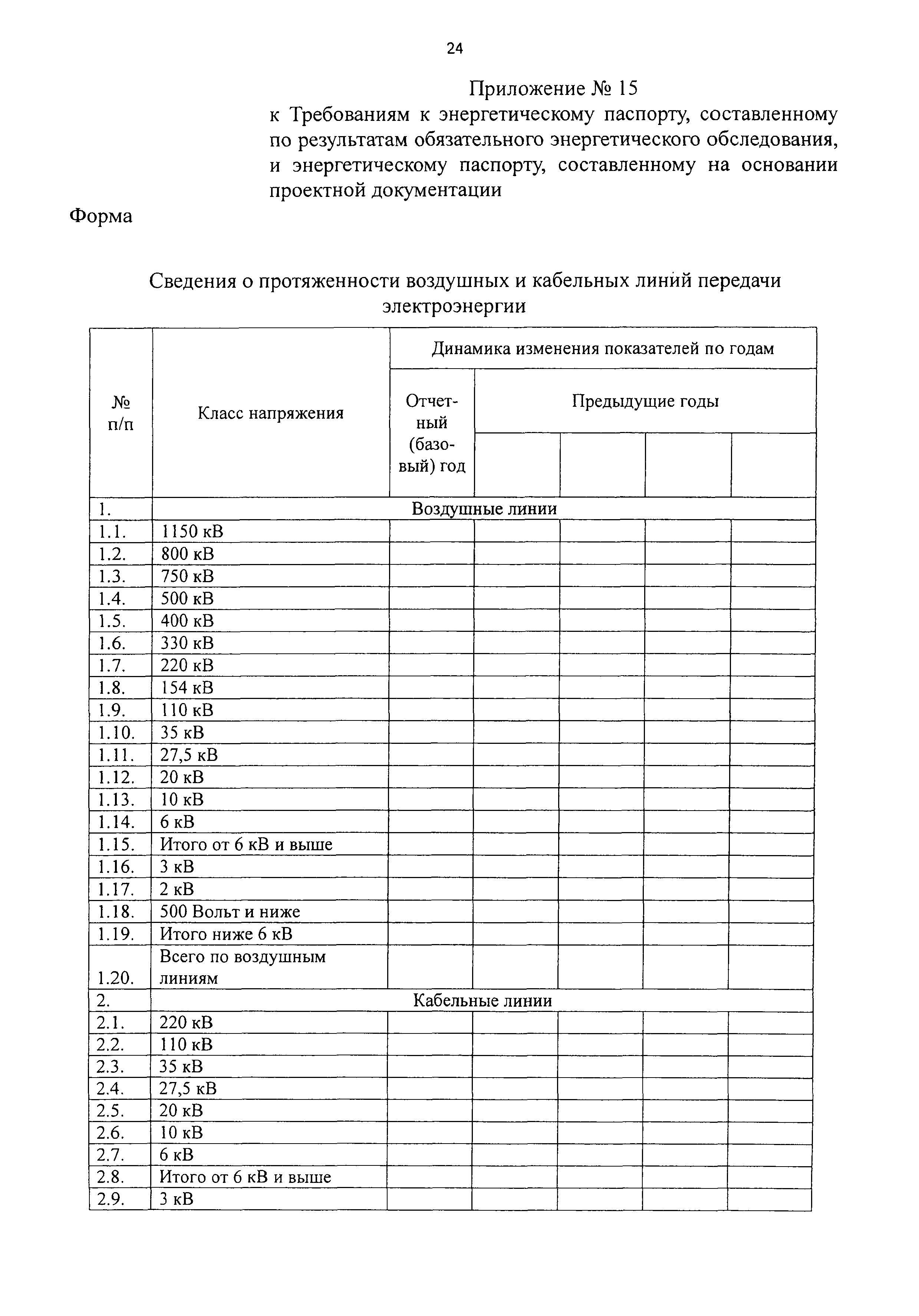 24

Приложение № 15
к Требованиям к энергетическому паспорту, составленному по результатам обязательного энергетического обследования, и энергетическому паспорту, составленному на основании проектной документации

Форма

Сведения о протяженности воздушных и кабельных линий передачи электроэнергии

| № п/п | Класс напряжения | Динамика изменения показателей по годам | | | | |
|---|---|---|---|---|---|---|
| | | Отчетный (базовый) год | Предыдущие годы | | | |
| | | | | | | |
| 1. | Воздушные линии | | | | | |
| 1.1. | 1150 кВ | | | | | |
| 1.2. | 800 кВ | | | | | |
| 1.3. | 750 кВ | | | | | |
| 1.4. | 500 кВ | | | | | |
| 1.5. | 400 кВ | | | | | |
| 1.6. | 330 кВ | | | | | |
| 1.7. | 220 кВ | | | | | |
| 1.8. | 154 кВ | | | | | |
| 1.9. | 110 кВ | | | | | |
| 1.10. | 35 кВ | | | | | |
| 1.11. | 27,5 кВ | | | | | |
| 1.12. | 20 кВ | | | | | |
| 1.13. | 10 кВ | | | | | |
| 1.14. | 6 кВ | | | | | |
| 1.15. | Итого от 6 кВ и выше | | | | | |
| 1.16. | 3 кВ | | | | | |
| 1.17. | 2 кВ | | | | | |
| 1.18. | 500 Вольт и ниже | | | | | |
| 1.19. | Итого ниже 6 кВ | | | | | |
| 1.20. | Всего по воздушным линиям | | | | | |
| 2. | Кабельные линии | | | | | |
| 2.1. | 220 кВ | | | | | |
| 2.2. | 110 кВ | | | | | |
| 2.3. | 35 кВ | | | | | |
| 2.4. | 27,5 кВ | | | | | |
| 2.5. | 20 кВ | | | | | |
| 2.6. | 10 кВ | | | | | |
| 2.7. | 6 кВ | | | | | |
| 2.8. | Итого от 6 кВ и выше | | | | | |
| 2.9. | 3 кВ | | | | | |